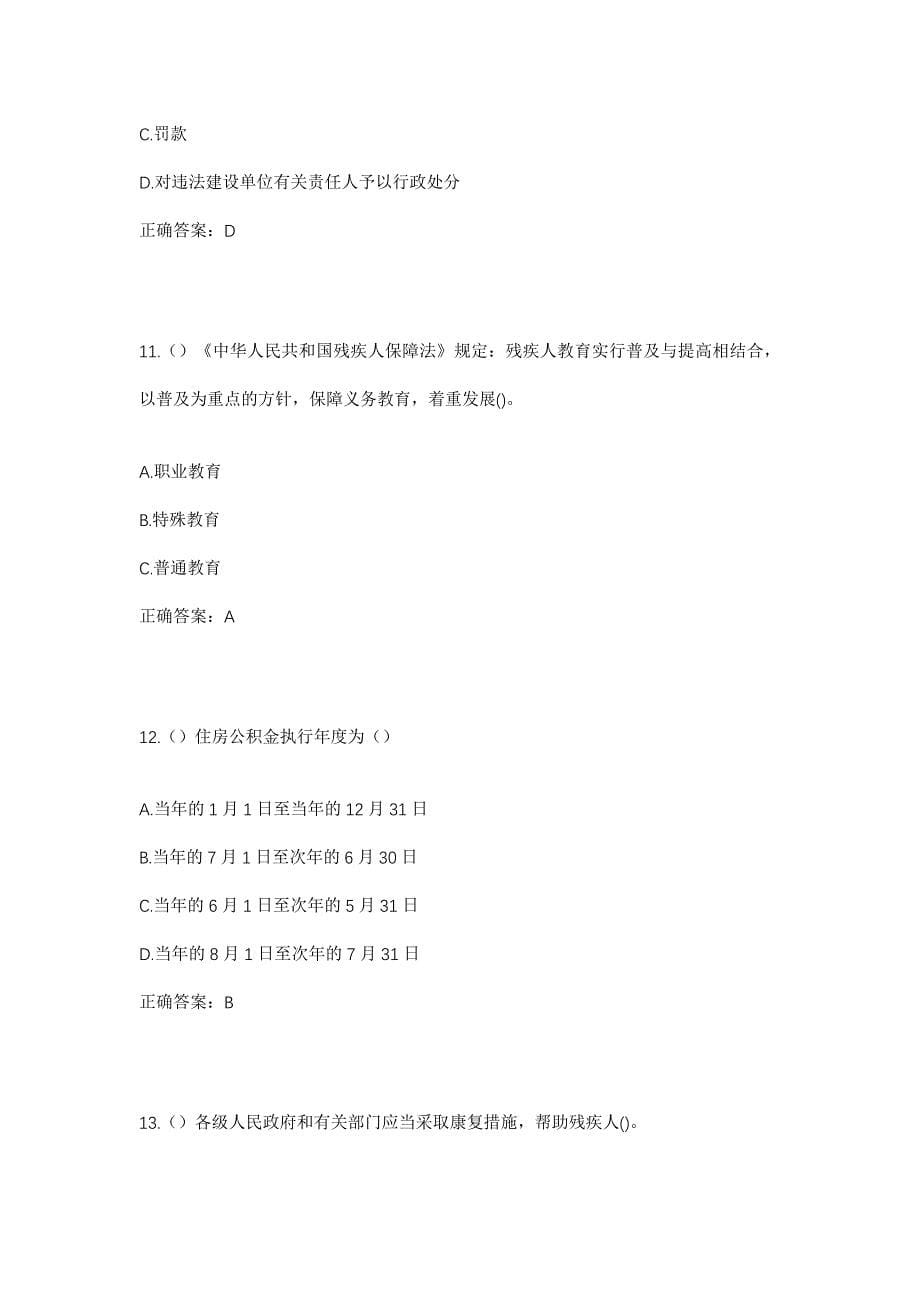 C.罚款

D.对违法建设单位有关责任人予以行政处分

正确答案：D

11.（）《中华人民共和国残疾人保障法》规定：残疾人教育实行普及与提高相结合，以普及为重点的方针，保障义务教育，着重发展()。

A.职业教育

B.特殊教育

C.普通教育

正确答案：A

12.（）住房公积金执行年度为（）

A.当年的 1 月 1 日至当年的 12 月 31 日

B.当年的 7 月 1 日至次年的 6 月 30 日

C.当年的 6 月 1 日至次年的 5 月 31 日

D.当年的 8 月 1 日至次年的 7 月 31 日

正确答案：B

13.（）各级人民政府和有关部门应当采取康复措施，帮助残疾人()。